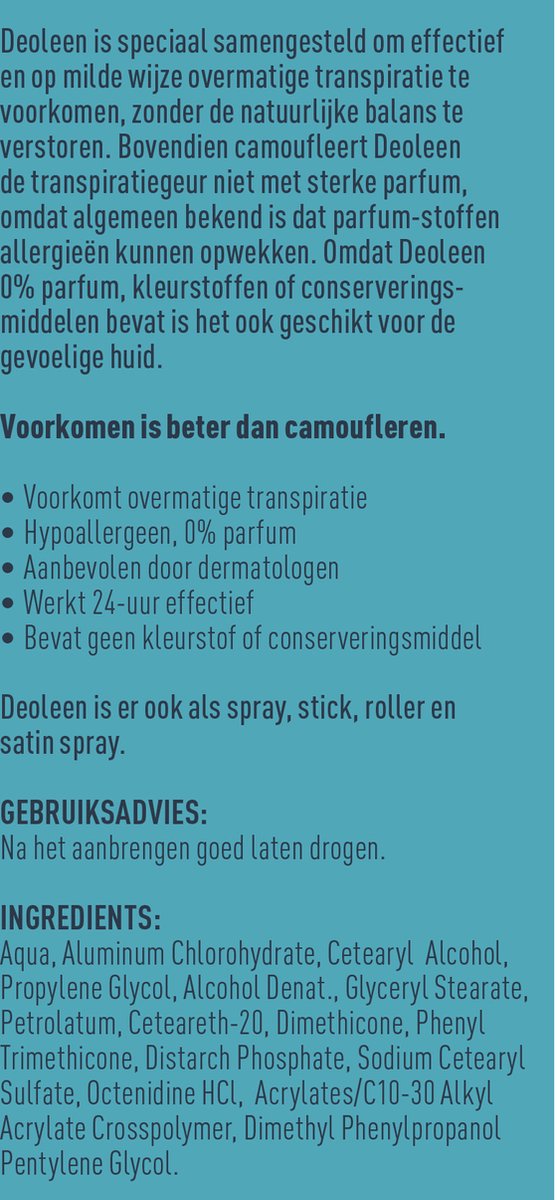 Deoleen is speciaal samengesteld om effectief en op milde wijze overmatige transpiratie te voorkomen, zonder de natuurlijke balans te verstoren. Bovendien camoufleert Deoleen de transpiratiegeur niet met sterke parfum, omdat algemeen bekend is dat parfum-stoffen allergieën kunnen opwekken. Omdat Deoleen 0% parfum, kleurstoffen of conserveringsmiddelen bevat is het ook geschikt voor de gevoelige huid.

Voorkomen is beter dan camoufleren.

• Voorkomt overmatige transpiratie
• Hypoallergeen, 0% parfum
• Aanbevolen door dermatologen
• Werkt 24-uur effectief
• Bevat geen kleurstof of conserveringsmiddel

Deoleen is er ook als spray, stick, roller en satin spray.

GEBRUIKSADVIES:
Na het aanbrengen goed laten drogen.

INGREDIENTS:
Aqua, Aluminum Chlorohydrate, Cetearyl Alcohol, Propylene Glycol, Alcohol Denat., Glyceryl Stearate, Petrolatum, Ceteareth-20, Dimethicone, Phenyl Trimethicone, Distarch Phosphate, Sodium Cetearyl Sulfate, Octenidine HCl, Acrylates/C10-30 Alkyl Acrylate Crosspolymer, Dimethyl Phenylpropanol Pentylene Glycol.